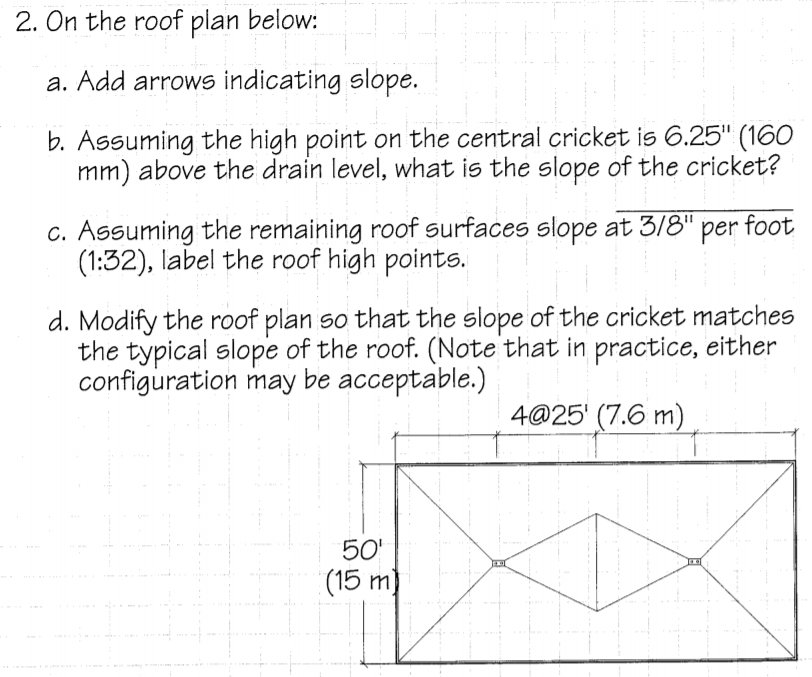 2. On the roof plan below:

a. Add arrows indicating slope.

b. Assuming the high point on the central cricket is 6.25" (160 mm) above the drain level, what is the slope of the cricket?

c. Assuming the remaining roof surfaces slope at 3/8" per foot (1:32), label the roof high points.

d. Modify the roof plan so that the slope of the cricket matches the typical slope of the roof. (Note that in practice, either configuration may be acceptable.)

4@25' (7.6 m)

50'
(15 m)